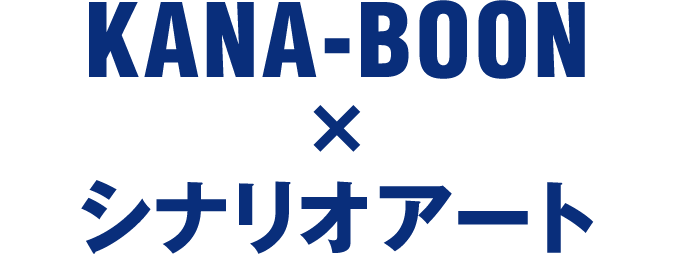 KANA-BOON
×
シナリオアート